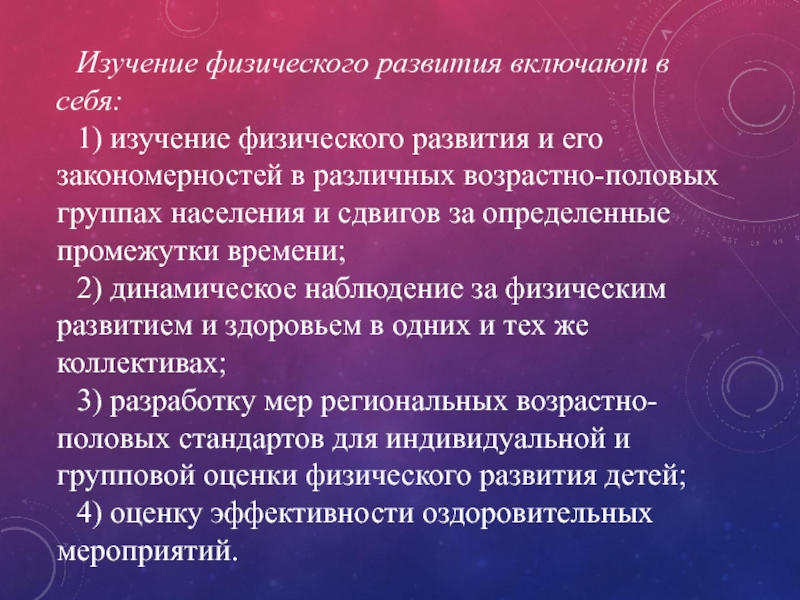 Изучение физического развития включают в себя:

1) изучение физического развития и его закономерностей в различных возрастно-половых группах населения и сдвигов за определенные промежутки времени;

2) динамическое наблюдение за физическим развитием и здоровьем в одних и тех же коллективах;

3) разработку мер региональных возрастно-половых стандартов для индивидуальной и групповой оценки физического развития детей;

4) оценку эффективности оздоровительных мероприятий.